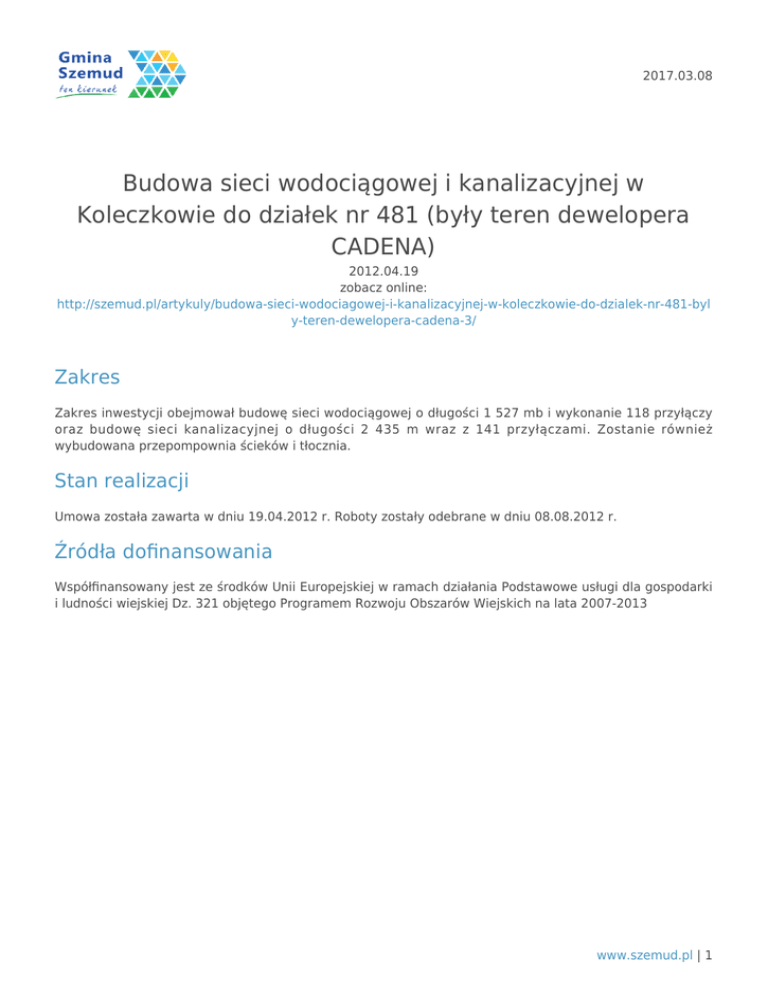 Gmina
Szemud
ten kierunek

2017.03.08

Budowa sieci wodociągowej i kanalizacyjnej w Koleczkowie do działek nr 481 (były teren dewelopera CADENA)

2012.04.19
zobacz online:
http://szemud.pl/artykuly/budowa-sieci-wodociagowej-i-kanalizacyjnej-w-koleczkowie-do-dzialek-nr-481-byly-teren-dewelopera-cadena-3/

Zakres

Zakres inwestycji obejmował budowę sieci wodociągowej o długości 1 527 mb i wykonanie 118 przyłączy oraz budowę sieci kanalizacyjnej o długości 2 435 m wraz z 141 przyłączami. Zostanie również wybudowana przepompownia ścieków i tłocznia.

Stan realizacji

Umowa została zawarta w dniu 19.04.2012 r. Roboty zostały odebrane w dniu 08.08.2012 r.

Źródła dofinansowania

Współfinansowany jest ze środków Unii Europejskiej w ramach działania Podstawowe usługi dla gospodarki i ludności wiejskiej Dz. 321 objętego Programem Rozwoju Obszarów Wiejskich na lata 2007-2013

www.szemud.pl | 1